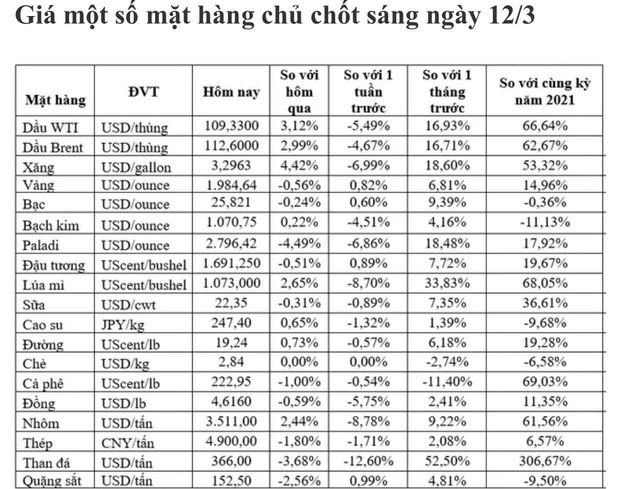 Giá một số mặt hàng chủ chốt sáng ngày 12/3

| Mặt hàng | ĐVT | Hôm nay | So với hôm qua | So với 1 tuần trước | So với 1 tháng trước | So với cùng kỳ năm 2021 |
|---|---|---|---|---|---|---|
| Dầu WTI | USD/thùng | 109,3300 | 3,12% | -5,49% | 16,93% | 66,64% |
| Dầu Brent | USD/thùng | 112,6000 | 2,99% | -4,67% | 16,71% | 62,67% |
| Xăng | USD/gallon | 3,2963 | 4,42% | -6,99% | 18,60% | 53,32% |
| Vàng | USD/ounce | 1.984,64 | -0,56% | 0,82% | 6,81% | 14,96% |
| Bạc | USD/ounce | 25,821 | -0,24% | 0,60% | 9,39% | -0,36% |
| Bạch kim | USD/ounce | 1.070,75 | 0,22% | -4,51% | 4,16% | -11,13% |
| Paladi | USD/ounce | 2.796,42 | -4,49% | -6,86% | 18,48% | 17,92% |
| Đậu tương | UScent/bushel | 1.691,250 | -0,51% | 0,89% | 7,72% | 19,67% |
| Lúa mì | UScent/bushel | 1.073,000 | 2,65% | -8,70% | 33,83% | 68,05% |
| Sữa | USD/cwt | 22,35 | -0,31% | -0,89% | 7,35% | 36,61% |
| Cao su | JPY/kg | 247,40 | 0,65% | -1,32% | 1,39% | -9,68% |
| Đường | UScent/lb | 19,24 | 0,73% | -0,57% | 6,18% | 19,28% |
| Chè | USD/kg | 2,84 | 0,00% | 0,00% | -2,74% | -6,58% |
| Cà phê | UScent/lb | 222,95 | -1,00% | -0,54% | -11,40% | 69,03% |
| Đồng | USD/lb | 4,6160 | -0,59% | -5,75% | 2,41% | 11,35% |
| Nhôm | USD/tấn | 3.511,00 | 2,44% | -8,78% | 9,22% | 61,56% |
| Thép | CNY/tấn | 4.900,00 | -1,80% | -1,71% | 2,08% | 6,57% |
| Than đá | USD/tấn | 366,00 | -3,68% | -12,60% | 52,50% | 306,67% |
| Quặng sắt | USD/tấn | 152,50 | -2,56% | 0,99% | 4,81% | -9,50% |